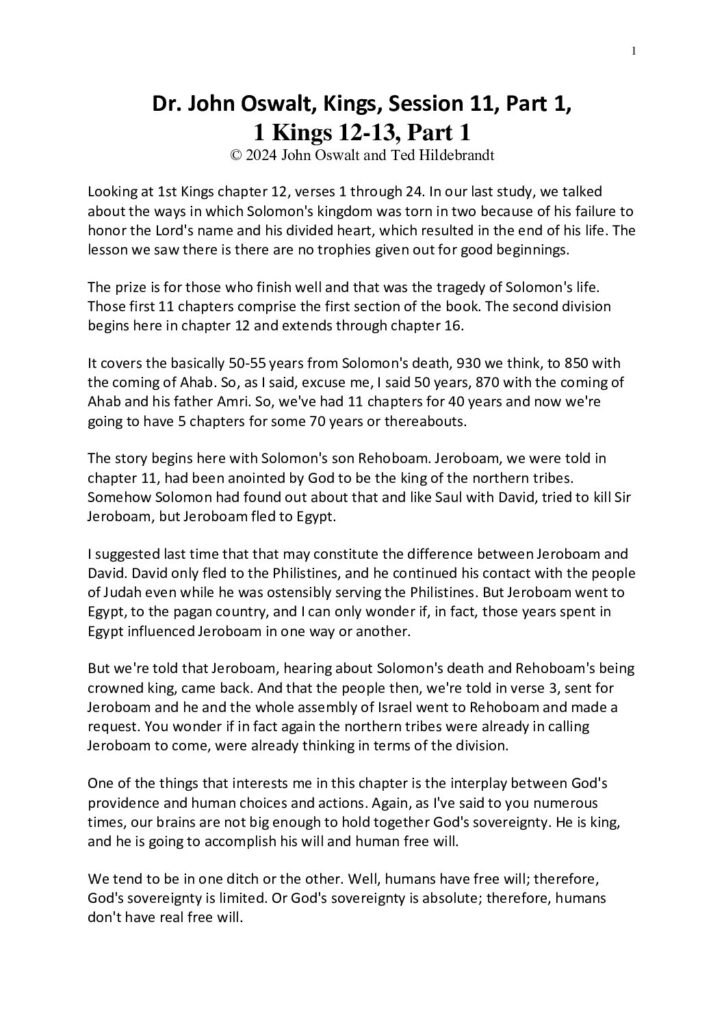 1

Dr. John Oswalt, Kings, Session 11, Part 1,
1 Kings 12-13, Part 1
© 2024 John Oswalt and Ted Hildebrandt

Looking at 1st Kings chapter 12, verses 1 through 24. In our last study, we talked about the ways in which Solomon's kingdom was torn in two because of his failure to honor the Lord's name and his divided heart, which resulted in the end of his life. The lesson we saw there is there are no trophies given out for good beginnings.

The prize is for those who finish well and that was the tragedy of Solomon's life. Those first 11 chapters comprise the first section of the book. The second division begins here in chapter 12 and extends through chapter 16.

It covers the basically 50-55 years from Solomon's death, 930 we think, to 850 with the coming of Ahab. So, as I said, excuse me, I said 50 years, 870 with the coming of Ahab and his father Amri. So, we've had 11 chapters for 40 years and now we're going to have 5 chapters for some 70 years or thereabouts.

The story begins here with Solomon's son Rehoboam. Jeroboam, we were told in chapter 11, had been anointed by God to be the king of the northern tribes. Somehow Solomon had found out about that and like Saul with David, tried to kill Sir Jeroboam, but Jeroboam fled to Egypt.

I suggested last time that that may constitute the difference between Jeroboam and David. David only fled to the Philistines, and he continued his contact with the people of Judah even while he was ostensibly serving the Philistines. But Jeroboam went to Egypt, to the pagan country, and I can only wonder if, in fact, those years spent in Egypt influenced Jeroboam in one way or another.

But we're told that Jeroboam, hearing about Solomon's death and Rehoboam's being crowned king, came back. And that the people then, we're told in verse 3, sent for Jeroboam and he and the whole assembly of Israel went to Rehoboam and made a request. You wonder if in fact again the northern tribes were already in calling Jeroboam to come, were already thinking in terms of the division.

One of the things that interests me in this chapter is the interplay between God's providence and human choices and actions. Again, as I've said to you numerous times, our brains are not big enough to hold together God's sovereignty. He is king, and he is going to accomplish his will and human free will.

We tend to be in one ditch or the other. Well, humans have free will; therefore, God's sovereignty is limited. Or God's sovereignty is absolute; therefore, humans don't have real free will.